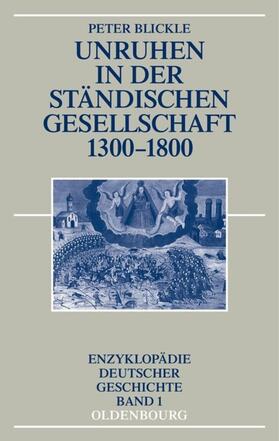 PETER BLICKLE

UNRUHEN IN DER STÄNDISCHEN GESELLSCHAFT 1300–1800

ENZYKLOPÄDIE DEUTSCHER GESCHICHTE BAND 1

OLDENBOURG